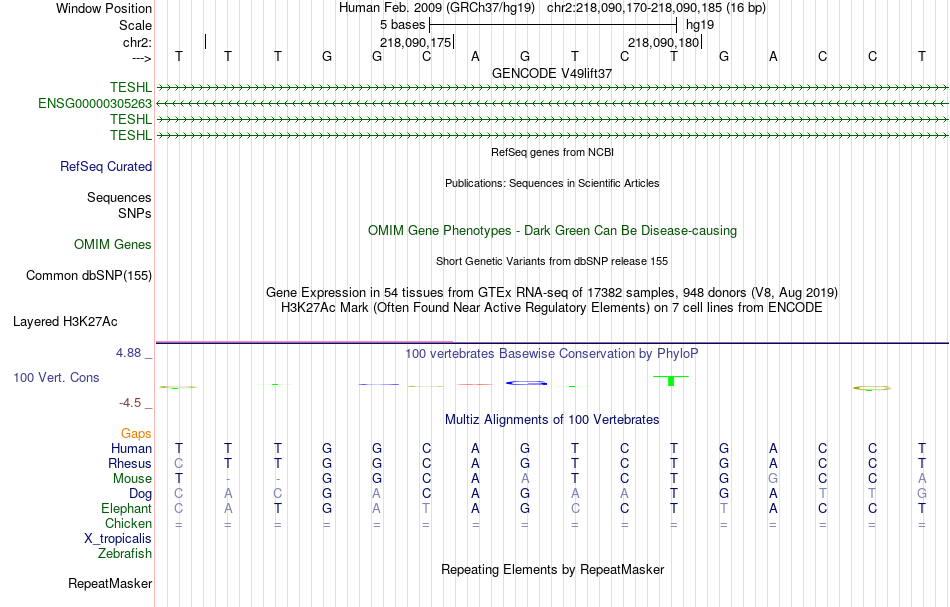 Window Position Human Feb. 2009 (GRCh37/hg19) chr2:218,090,170-218,090,185 (16 bp)
Scale 5 bases hg19
chr2: 218,090,175 218,090,180
---> T T T G G C A G T C T G A C C T
GENCODE V49lift37
TESHL
ENSG00000305263
TESHL
TESHL
RefSeq genes from NCBI
RefSeq Curated
Publications: Sequences in Scientific Articles
Sequences
SNPs
OMIM Gene Phenotypes - Dark Green Can Be Disease-causing
OMIM Genes
Short Genetic Variants from dbSNP release 155
Common dbSNP(155)
Gene Expression in 54 tissues from GTEx RNA-seq of 17382 samples, 948 donors (V8, Aug 2019)
H3K27Ac Mark (Often Found Near Active Regulatory Elements) on 7 cell lines from ENCODE
Layered H3K27Ac
4.88 _
100 vertebrates Basewise Conservation by PhyloP
100 Vert. Cons
-4.5 _
Multiz Alignments of 100 Vertebrates
Gaps
Human T T T G G C A G T C T G A C C T
Rhesus C T T G G C A G T C T G A C C T
Mouse T - - G G C A A T C T G G C C A
Dog C A C G A C A G A A T G A T T G
Elephant C A T G A T A G C C T T A C C T
Chicken = = = = = = = = = = = = = = = =
X_tropicalis
Zebrafish
Repeating Elements by RepeatMasker
RepeatMasker